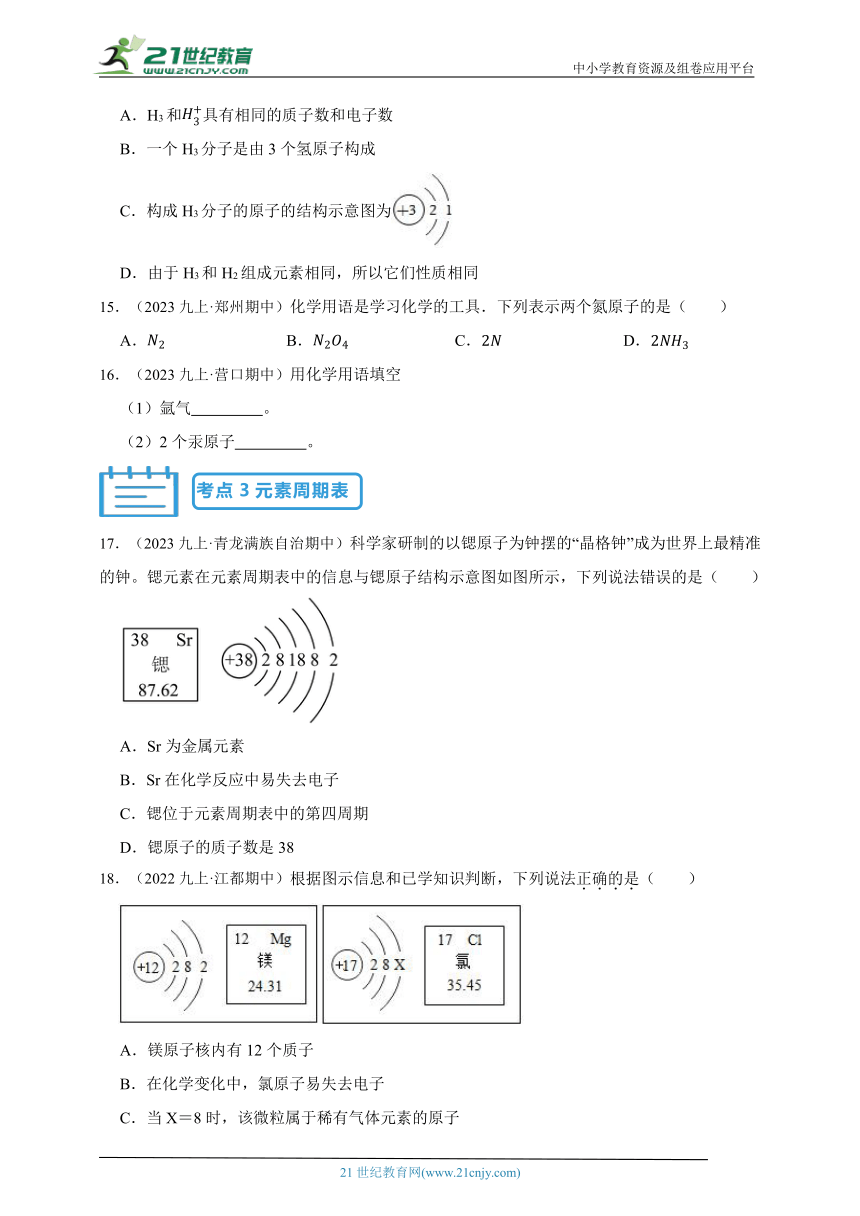 21世纪教育 www.21cnjy.com

中小学教育资源及组卷应用平台

A．$H_3$ 和 $H_3^+$ 具有相同的质子数和电子数

B．一个 $H_3$ 分子是由 3 个氢原子构成

C．构成 $H_3$ 分子的原子的结构示意图为 +3 2 1

D．由于 $H_3$ 和 $H_2$ 组成元素相同，所以它们性质相同

15．（2023 九上·郑州期中）化学用语是学习化学的工具．下列表示两个氮原子的是（　　）

A．$N_2$　　B．$N_2O_4$　　C．$2N$　　D．$2NH_3$

16．（2023 九上·营口期中）用化学用语填空

（1）氩气________。

（2）2 个汞原子________。

考点 3 元素周期表

17．（2023 九上·青龙满族自治期中）科学家研制的以锶原子为钟摆的“晶格钟”成为世界上最精准的钟。锶元素在元素周期表中的信息与锶原子结构示意图如图所示，下列说法错误的是（　　）

38 Sr
锶
87.62

+38 2 8 18 8 2

A．Sr 为金属元素

B．Sr 在化学反应中易失去电子

C．锶位于元素周期表中的第四周期

D．锶原子的质子数是 38

18．（2022 九上·江都期中）根据图示信息和已学知识判断，下列说法正确的是（　　）

+12 2 8 2

12 Mg
镁
24.31

+17 2 8 X

17 Cl
氯
35.45

A．镁原子核内有 12 个质子

B．在化学变化中，氯原子易失去电子

C．当 X＝8 时，该微粒属于稀有气体元素的原子

21 世纪教育网(www.21cnjy.com)